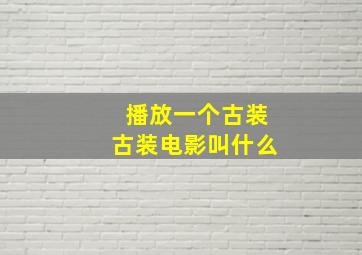 播放一个古装
古装电影叫什么